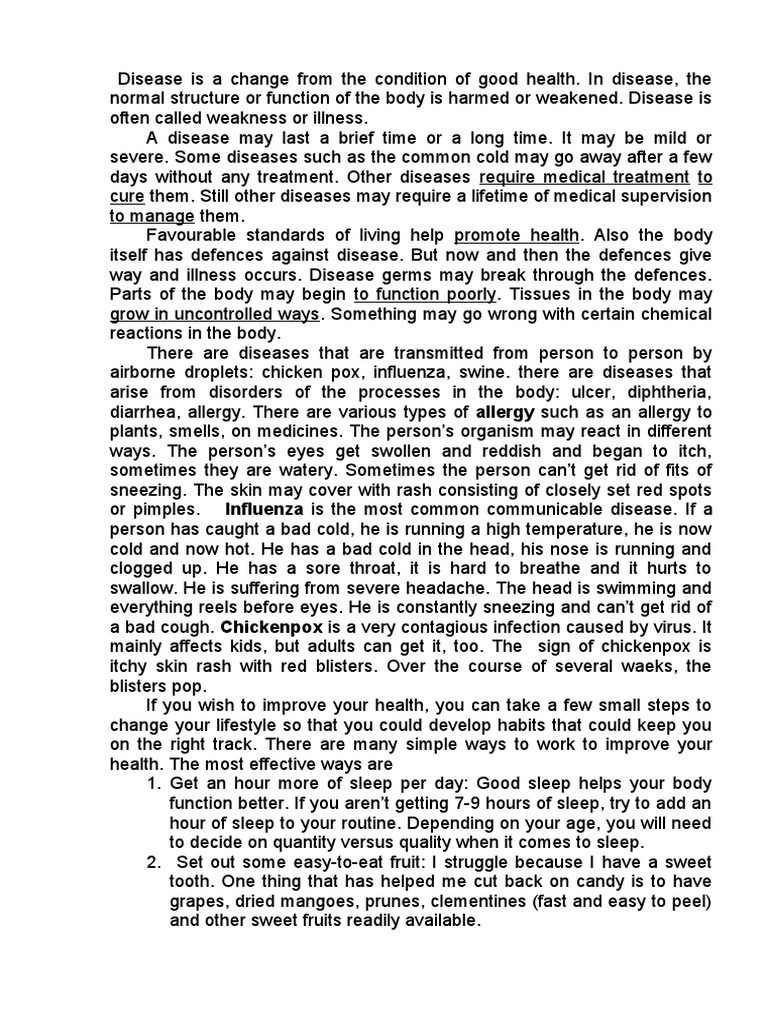 Disease is a change from the condition of good health. In disease, the normal structure or function of the body is harmed or weakened. Disease is often called weakness or illness.

A disease may last a brief time or a long time. It may be mild or severe. Some diseases such as the common cold may go away after a few days without any treatment. Other diseases require medical treatment to cure them. Still other diseases may require a lifetime of medical supervision to manage them.

Favourable standards of living help promote health. Also the body itself has defences against disease. But now and then the defences give way and illness occurs. Disease germs may break through the defences. Parts of the body may begin to function poorly. Tissues in the body may grow in uncontrolled ways. Something may go wrong with certain chemical reactions in the body.

There are diseases that are transmitted from person to person by airborne droplets: chicken pox, influenza, swine. there are diseases that arise from disorders of the processes in the body: ulcer, diphtheria, diarrhea, allergy. There are various types of allergy such as an allergy to plants, smells, on medicines. The person's organism may react in different ways. The person's eyes get swollen and reddish and began to itch, sometimes they are watery. Sometimes the person can't get rid of fits of sneezing. The skin may cover with rash consisting of closely set red spots or pimples. Influenza is the most common communicable disease. If a person has caught a bad cold, he is running a high temperature, he is now cold and now hot. He has a bad cold in the head, his nose is running and clogged up. He has a sore throat, it is hard to breathe and it hurts to swallow. He is suffering from severe headache. The head is swimming and everything reels before eyes. He is constantly sneezing and can't get rid of a bad cough. Chickenpox is a very contagious infection caused by virus. It mainly affects kids, but adults can get it, too. The sign of chickenpox is itchy skin rash with red blisters. Over the course of several waeks, the blisters pop.

If you wish to improve your health, you can take a few small steps to change your lifestyle so that you could develop habits that could keep you on the right track. There are many simple ways to work to improve your health. The most effective ways are

1. Get an hour more of sleep per day: Good sleep helps your body function better. If you aren't getting 7-9 hours of sleep, try to add an hour of sleep to your routine. Depending on your age, you will need to decide on quantity versus quality when it comes to sleep.
2. Set out some easy-to-eat fruit: I struggle because I have a sweet tooth. One thing that has helped me cut back on candy is to have grapes, dried mangoes, prunes, clementines (fast and easy to peel) and other sweet fruits readily available.